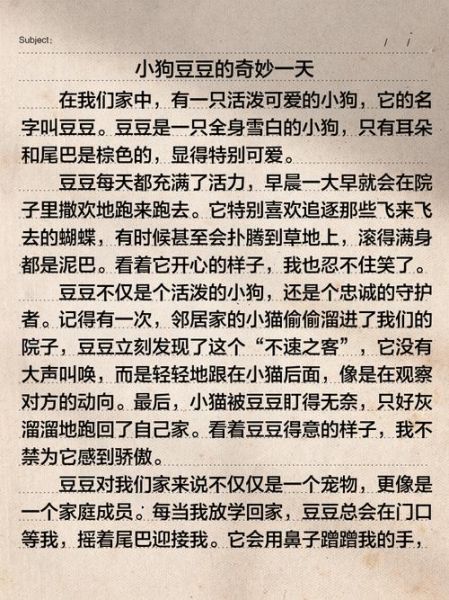 Subject:　　/　/

小狗豆豆的奇妙一天

在我们家中，有一只活泼可爱的小狗，它的名字叫豆豆。豆豆是一只全身雪白的小狗，只有耳朵和尾巴是棕色的，显得特别可爱。

豆豆每天都充满了活力，早晨一大早就会在院子里撒欢地跑来跑去。它特别喜欢追逐那些飞来飞去的蝴蝶，有时候甚至会扑腾到草地上，滚得满身都是泥巴。看着它开心的样子，我也忍不住笑了。

豆豆不仅是个活泼的小狗，还是个忠诚的守护者。记得有一次，邻居家的小猫偷偷溜进了我们的院子，豆豆立刻发现了这个“不速之客”，它没有大声叫唤，而是轻轻地跟在小猫后面，像是在观察对方的动向。最后，小猫被豆豆盯得无奈，只好灰溜溜地跑回了自己家。看着豆豆得意的样子，我不禁为它感到骄傲。

豆豆对我们家来说不仅仅是一个宠物，更像是一个家庭成员。每当我放学回家，豆豆总会在门口等我，摇着尾巴迎接我。它会用鼻子蹭蹭我的手，